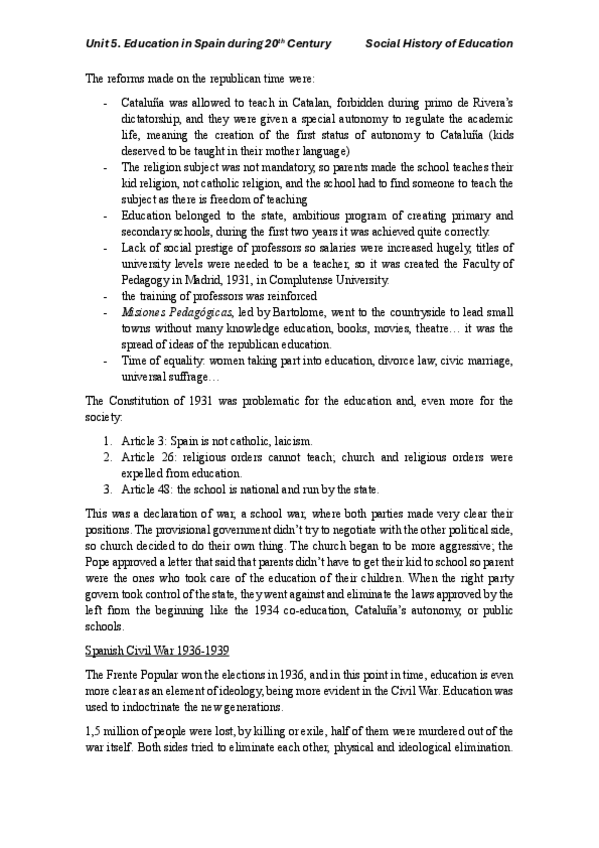 Unit 5. Education in Spain during 20$^{th}$ Century Social History of Education

The reforms made on the republican time were:

- Cataluña was allowed to teach in Catalan, forbidden during primo de Rivera's dictatorship, and they were given a special autonomy to regulate the academic life, meaning the creation of the first status of autonomy to Cataluña (kids deserved to be taught in their mother language)
- The religion subject was not mandatory, so parents made the school teaches their kid religion, not catholic religion, and the school had to find someone to teach the subject as there is freedom of teaching
- Education belonged to the state, ambitious program of creating primary and secondary schools, during the first two years it was achieved quite correctly.
- Lack of social prestige of professors so salaries were increased hugely, titles of university levels were needed to be a teacher, so it was created the Faculty of Pedagogy in Madrid, 1931, in Complutense University.
- the training of professors was reinforced
- Misiones Pedagógicas, led by Bartolome, went to the countryside to lead small towns without many knowledge education, books, movies, theatre… it was the spread of ideas of the republican education.
- Time of equality: women taking part into education, divorce law, civic marriage, universal suffrage…

The Constitution of 1931 was problematic for the education and, even more for the society:

1. Article 3: Spain is not catholic, laicism.
2. Article 26: religious orders cannot teach; church and religious orders were expelled from education.
3. Article 48: the school is national and run by the state.

This was a declaration of war, a school war, where both parties made very clear their positions. The provisional government didn't try to negotiate with the other political side, so church decided to do their own thing. The church began to be more aggressive; the Pope approved a letter that said that parents didn't have to get their kid to school so parent were the ones who took care of the education of their children. When the right party govern took control of the state, they went against and eliminate the laws approved by the left from the beginning like the 1934 co-education, Cataluña's autonomy, or public schools.

Spanish Civil War 1936-1939

The Frente Popular won the elections in 1936, and in this point in time, education is even more clear as an element of ideology, being more evident in the Civil War. Education was used to indoctrinate the new generations.

1,5 million of people were lost, by killing or exile, half of them were murdered out of the war itself. Both sides tried to eliminate each other, physical and ideological elimination.